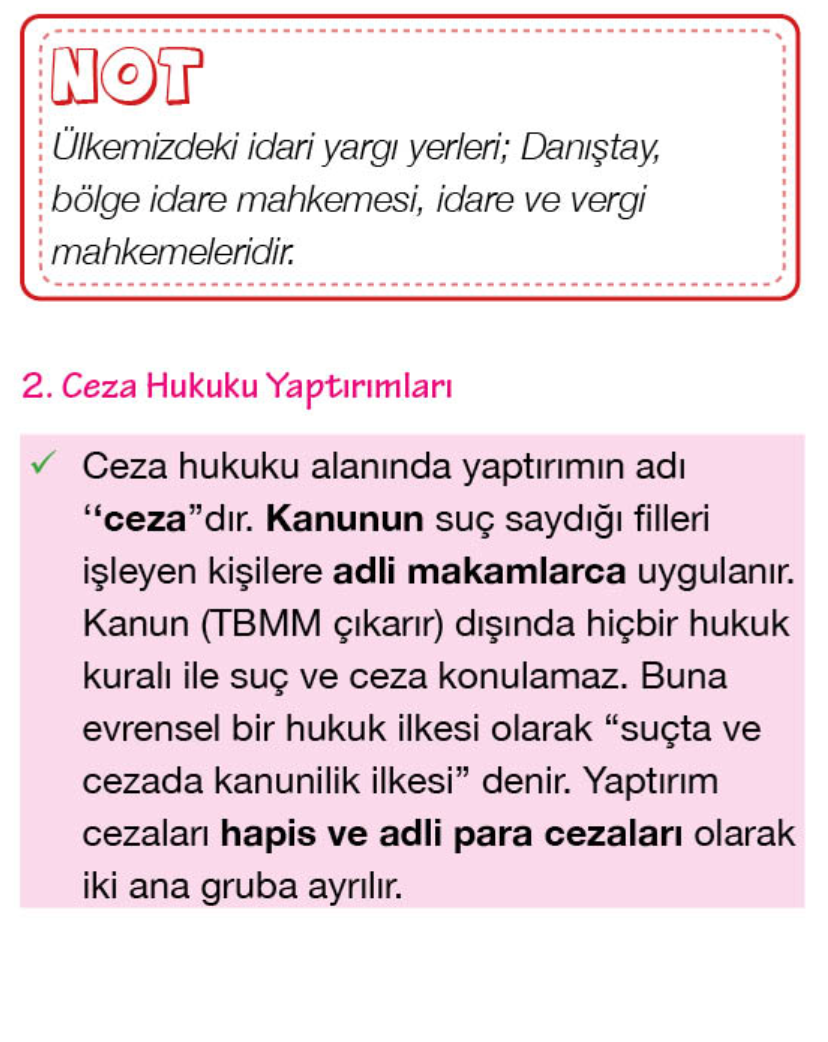 NOT
Ülkemizdeki idari yargı yerleri; Danıştay, bölge idare mahkemesi, idare ve vergi mahkemeleridir.

2. Ceza Hukuku Yaptırımları

✓ Ceza hukuku alanında yaptırımın adı "ceza"dır. Kanunun suç saydığı filleri işleyen kişilere adli makamlarca uygulanır. Kanun (TBMM çıkarır) dışında hiçbir hukuk kuralı ile suç ve ceza konulamaz. Buna evrensel bir hukuk ilkesi olarak "suçta ve cezada kanunilik ilkesi" denir. Yaptırım cezaları hapis ve adli para cezaları olarak iki ana gruba ayrılır.